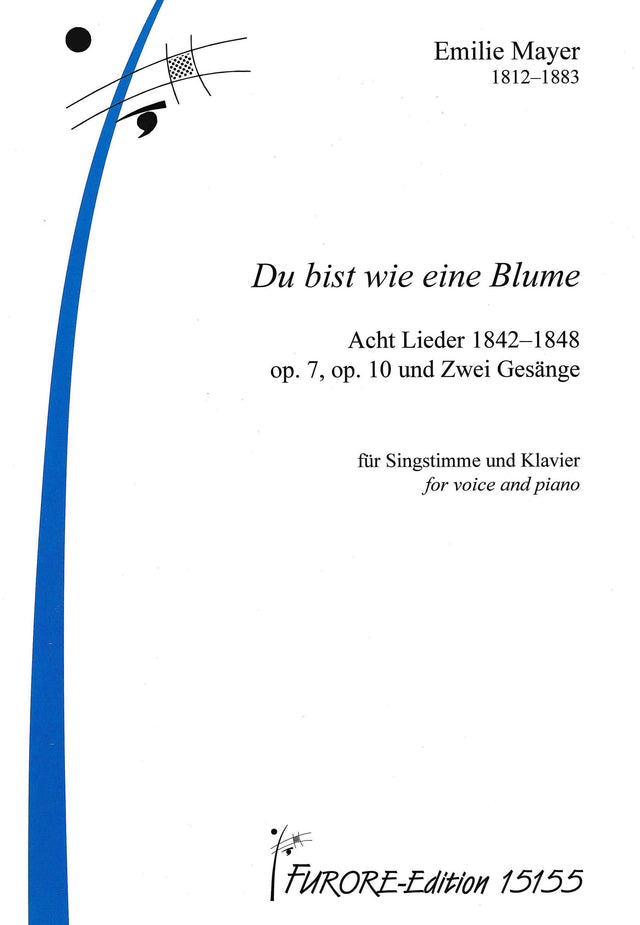 Emilie Mayer
1812–1883

Du bist wie eine Blume

Acht Lieder 1842–1848
op. 7, op. 10 und Zwei Gesänge

für Singstimme und Klavier
for voice and piano

FURORE-Edition 15155